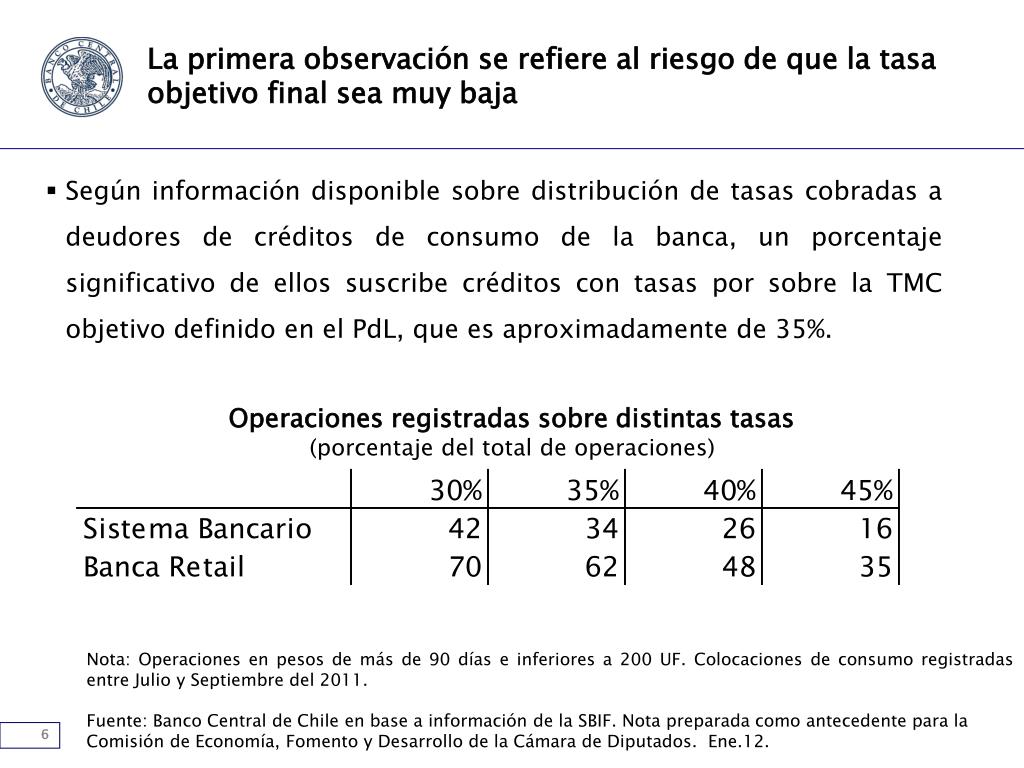 BANCO CENTRAL DE CHILE

La primera observación se refiere al riesgo de que la tasa objetivo final sea muy baja

▪ Según información disponible sobre distribución de tasas cobradas a deudores de créditos de consumo de la banca, un porcentaje significativo de ellos suscribe créditos con tasas por sobre la TMC objetivo definido en el PdL, que es aproximadamente de 35%.

Operaciones registradas sobre distintas tasas
(porcentaje del total de operaciones)

| | 30% | 35% | 40% | 45% |
|---|---|---|---|---|
| Sistema Bancario | 42 | 34 | 26 | 16 |
| Banca Retail | 70 | 62 | 48 | 35 |

Nota: Operaciones en pesos de más de 90 días e inferiores a 200 UF. Colocaciones de consumo registradas entre Julio y Septiembre del 2011.

Fuente: Banco Central de Chile en base a información de la SBIF. Nota preparada como antecedente para la Comisión de Economía, Fomento y Desarrollo de la Cámara de Diputados. Ene.12.

6